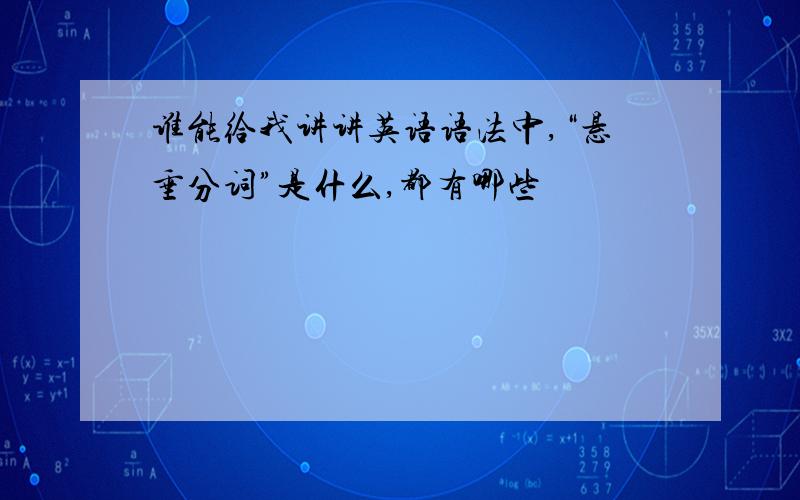 谁能给我讲讲英语语法中,“悬垂分词”是什么,都有哪些